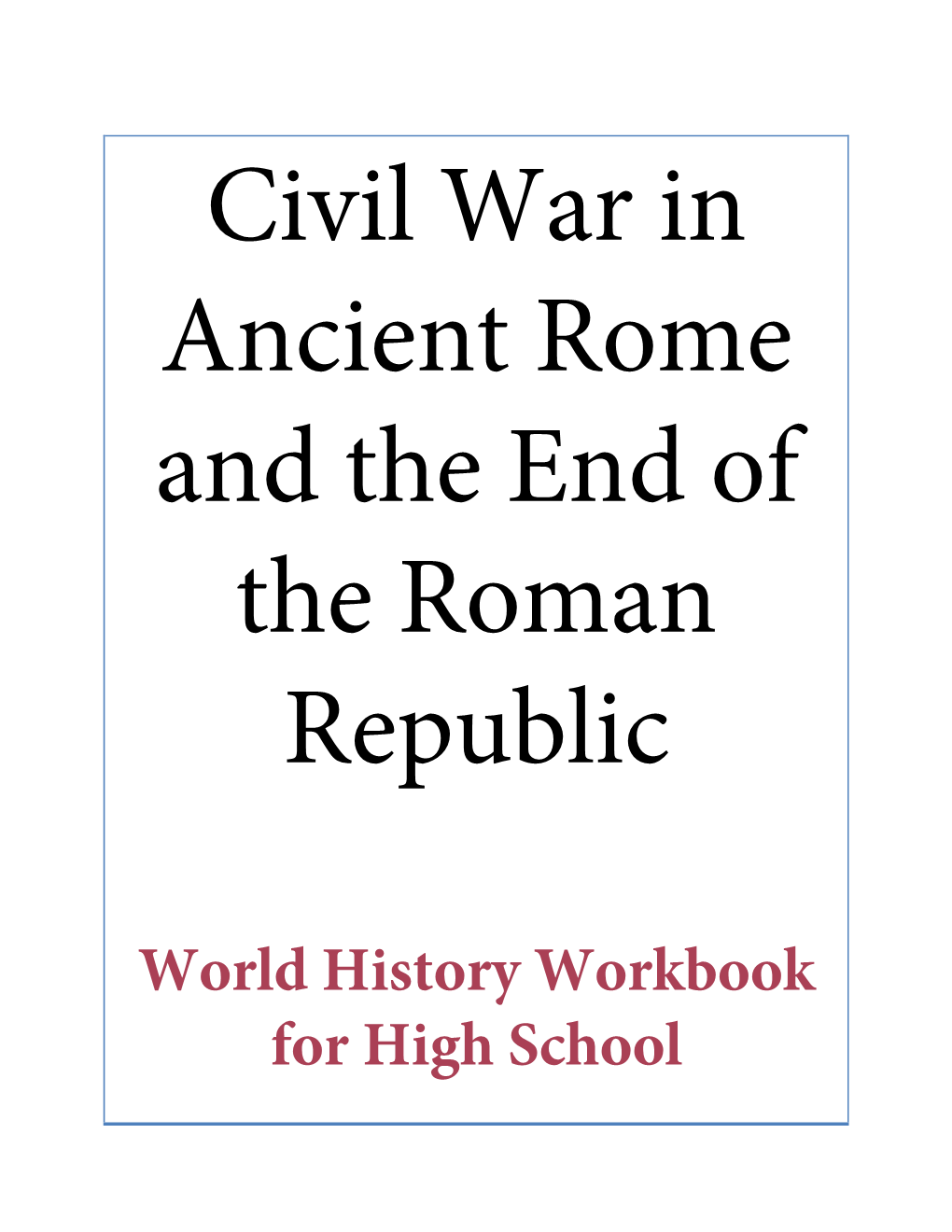 Civil War in Ancient Rome and the End of the Roman Republic

World History Workbook for High School